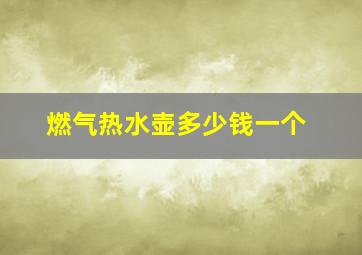 燃气热水壶多少钱一个